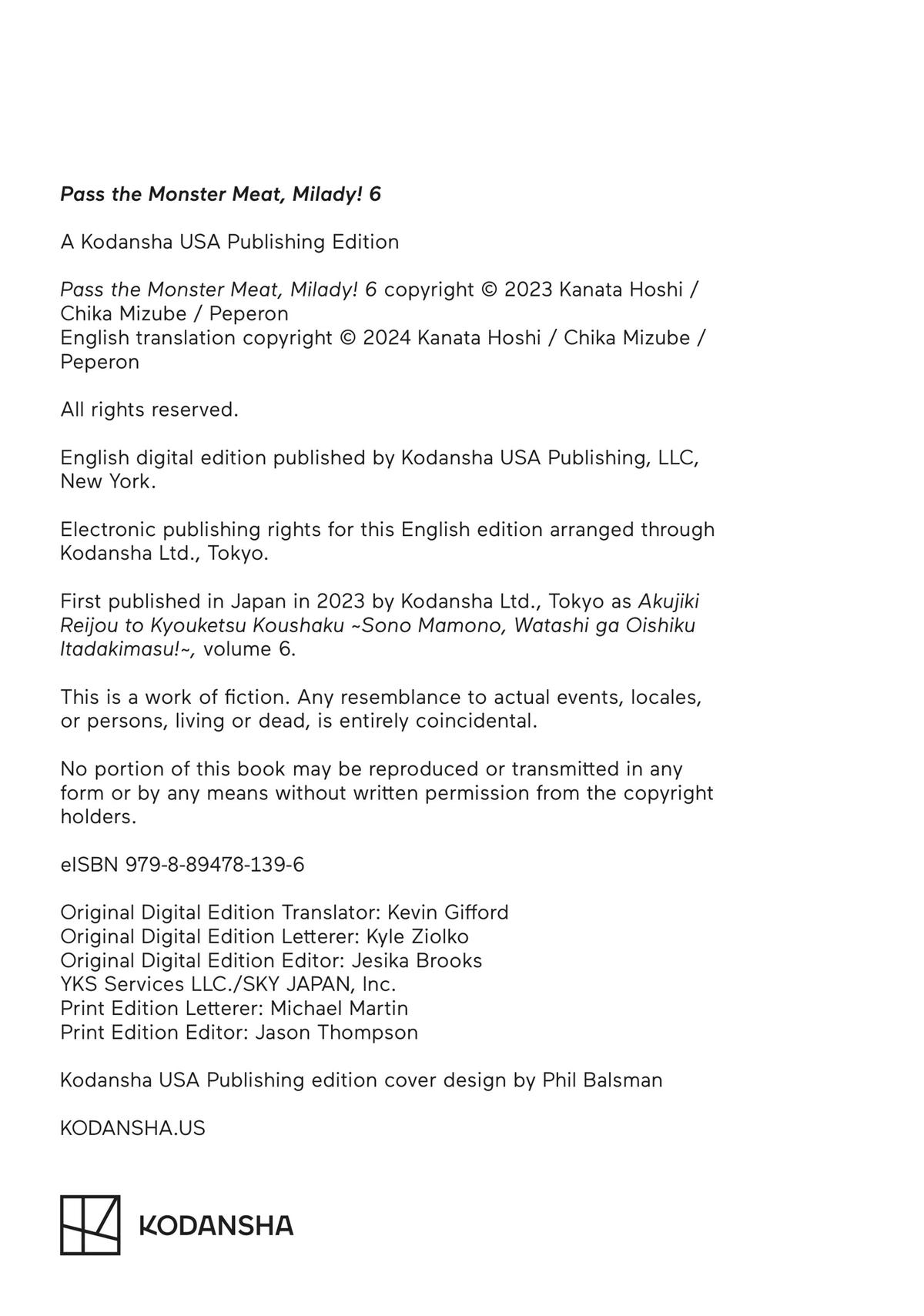 Pass the Monster Meat, Milady! 6

A Kodansha USA Publishing Edition

Pass the Monster Meat, Milady! 6 copyright © 2023 Kanata Hoshi / Chika Mizube / Peperon
English translation copyright © 2024 Kanata Hoshi / Chika Mizube / Peperon

All rights reserved.

English digital edition published by Kodansha USA Publishing, LLC, New York.

Electronic publishing rights for this English edition arranged through Kodansha Ltd., Tokyo.

First published in Japan in 2023 by Kodansha Ltd., Tokyo as Akujiki Reijou to Kyouketsu Koushaku ~Sono Mamono, Watashi ga Oishiku Itadakimasu!~, volume 6.

This is a work of fiction. Any resemblance to actual events, locales, or persons, living or dead, is entirely coincidental.

No portion of this book may be reproduced or transmitted in any form or by any means without written permission from the copyright holders.

eISBN 979-8-89478-139-6

Original Digital Edition Translator: Kevin Gifford
Original Digital Edition Letterer: Kyle Ziolko
Original Digital Edition Editor: Jesika Brooks
YKS Services LLC./SKY JAPAN, Inc.
Print Edition Letterer: Michael Martin
Print Edition Editor: Jason Thompson

Kodansha USA Publishing edition cover design by Phil Balsman

KODANSHA.US

KODANSHA